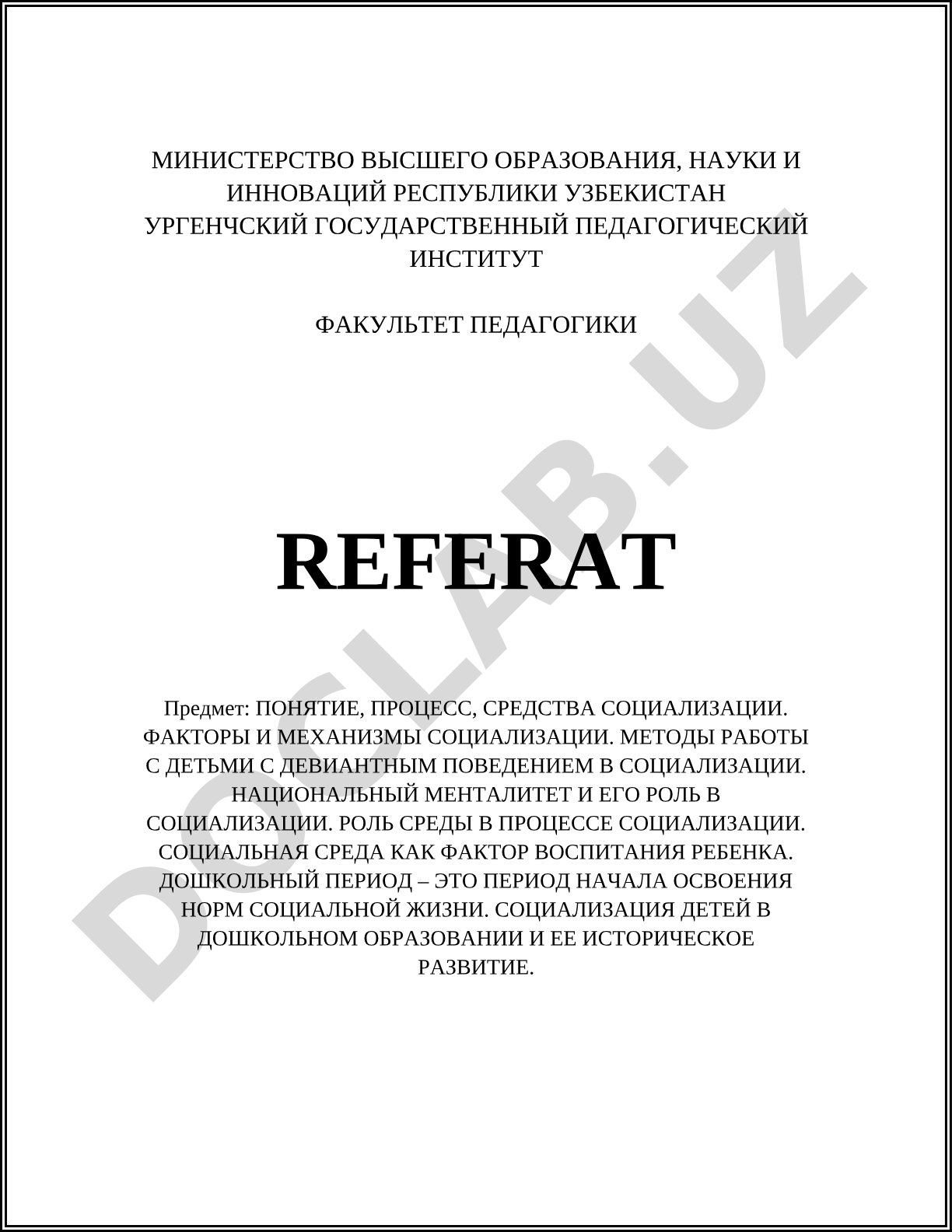 МИНИСТЕРСТВО ВЫСШЕГО ОБРАЗОВАНИЯ, НАУКИ И ИННОВАЦИЙ РЕСПУБЛИКИ УЗБЕКИСТАН
УРГЕНЧСКИЙ ГОСУДАРСТВЕННЫЙ ПЕДАГОГИЧЕСКИЙ ИНСТИТУТ

ФАКУЛЬТЕТ ПЕДАГОГИКИ

REFERAT

Предмет: ПОНЯТИЕ, ПРОЦЕСС, СРЕДСТВА СОЦИАЛИЗАЦИИ. ФАКТОРЫ И МЕХАНИЗМЫ СОЦИАЛИЗАЦИИ. МЕТОДЫ РАБОТЫ С ДЕТЬМИ С ДЕВИАНТНЫМ ПОВЕДЕНИЕМ В СОЦИАЛИЗАЦИИ. НАЦИОНАЛЬНЫЙ МЕНТАЛИТЕТ И ЕГО РОЛЬ В СОЦИАЛИЗАЦИИ. РОЛЬ СРЕДЫ В ПРОЦЕССЕ СОЦИАЛИЗАЦИИ. СОЦИАЛЬНАЯ СРЕДА КАК ФАКТОР ВОСПИТАНИЯ РЕБЕНКА. ДОШКОЛЬНЫЙ ПЕРИОД – ЭТО ПЕРИОД НАЧАЛА ОСВОЕНИЯ НОРМ СОЦИАЛЬНОЙ ЖИЗНИ. СОЦИАЛИЗАЦИЯ ДЕТЕЙ В ДОШКОЛЬНОМ ОБРАЗОВАНИИ И ЕЕ ИСТОРИЧЕСКОЕ РАЗВИТИЕ.

DOCLAB.UZ